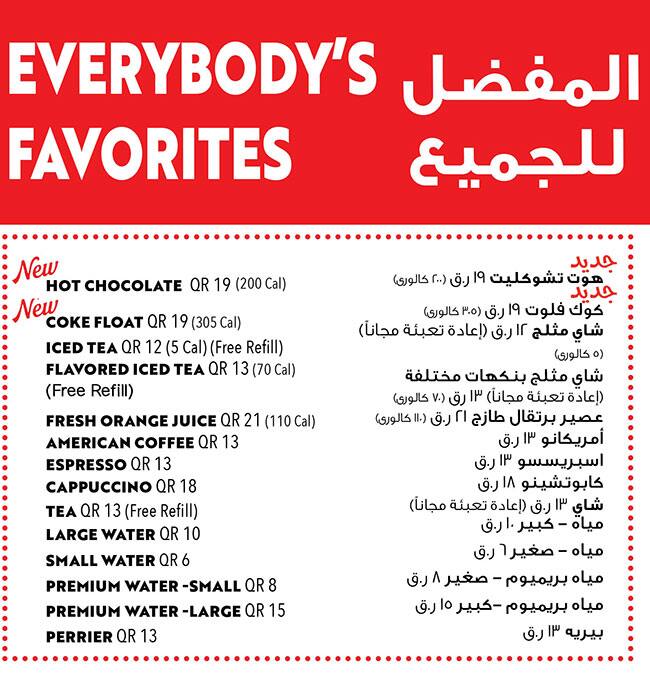 EVERYBODY'S FAVORITES

المفضل للجميع

New
HOT CHOCOLATE QR 19 (200 Cal)
New
COKE FLOAT QR 19 (305 Cal)
ICED TEA QR 12 (5 Cal) (Free Refill)
FLAVORED ICED TEA QR 13 (70 Cal) (Free Refill)
FRESH ORANGE JUICE QR 21 (110 Cal)
AMERICAN COFFEE QR 13
ESPRESSO QR 13
CAPPUCCINO QR 18
TEA QR 13 (Free Refill)
LARGE WATER QR 10
SMALL WATER QR 6
PREMIUM WATER -SMALL QR 8
PREMIUM WATER -LARGE QR 15
PERRIER QR 13

جديد
هوت تشوكليت ١٩ ر.ق (٢٠٠ كالوري)
جديد
كوك فلوت ١٩ ر.ق (٣٠٥ كالوري)
شاي مثلج ١٢ ر.ق (إعادة تعبئة مجاناً) (٥ كالوري)
شاي مثلج بنكهات مختلفة (إعادة تعبئة مجاناً) ١٣ ر.ق (٧٠ كالوري)
عصير برتقال طازج ٢١ ر.ق (١١٠ كالوري)
أمريكانو ١٣ ر.ق
اسبريسسو ١٣ ر.ق
كابوتشينو ١٨ ر.ق
شاي ١٣ ر.ق (إعادة تعبئة مجاناً)
مياه - كبير ١٠ ر.ق
مياه - صغير ٦ ر.ق
مياه بريميوم - صغير ٨ ر.ق
مياه بريميوم -كبير ١٥ ر.ق
بيريه ١٣ ر.ق